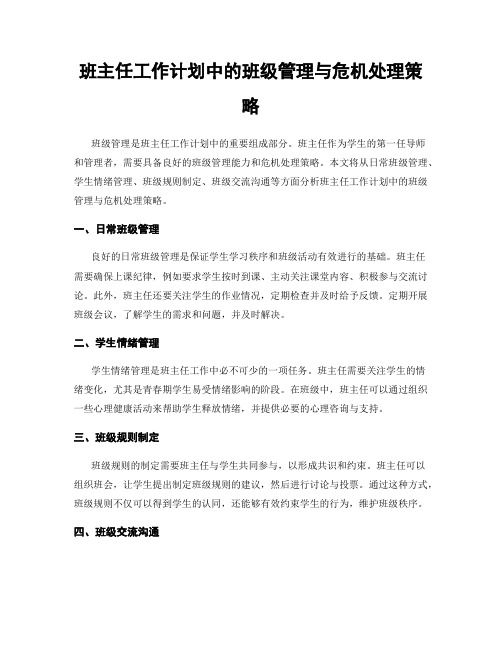 班主任工作计划中的班级管理与危机处理策略

班级管理是班主任工作计划中的重要组成部分。班主任作为学生的第一任导师和管理者，需要具备良好的班级管理能力和危机处理策略。本文将从日常班级管理、学生情绪管理、班级规则制定、班级交流沟通等方面分析班主任工作计划中的班级管理与危机处理策略。

一、日常班级管理

良好的日常班级管理是保证学生学习秩序和班级活动有效进行的基础。班主任需要确保上课纪律，例如要求学生按时到课、主动关注课堂内容、积极参与交流讨论。此外，班主任还要关注学生的作业情况，定期检查并及时给予反馈。定期开展班级会议，了解学生的需求和问题，并及时解决。

二、学生情绪管理

学生情绪管理是班主任工作中必不可少的一项任务。班主任需要关注学生的情绪变化，尤其是青春期学生易受情绪影响的阶段。在班级中，班主任可以通过组织一些心理健康活动来帮助学生释放情绪，并提供必要的心理咨询与支持。

三、班级规则制定

班级规则的制定需要班主任与学生共同参与，以形成共识和约束。班主任可以组织班会，让学生提出制定班级规则的建议，然后进行讨论与投票。通过这种方式，班级规则不仅可以得到学生的认同，还能够有效约束学生的行为，维护班级秩序。

四、班级交流沟通